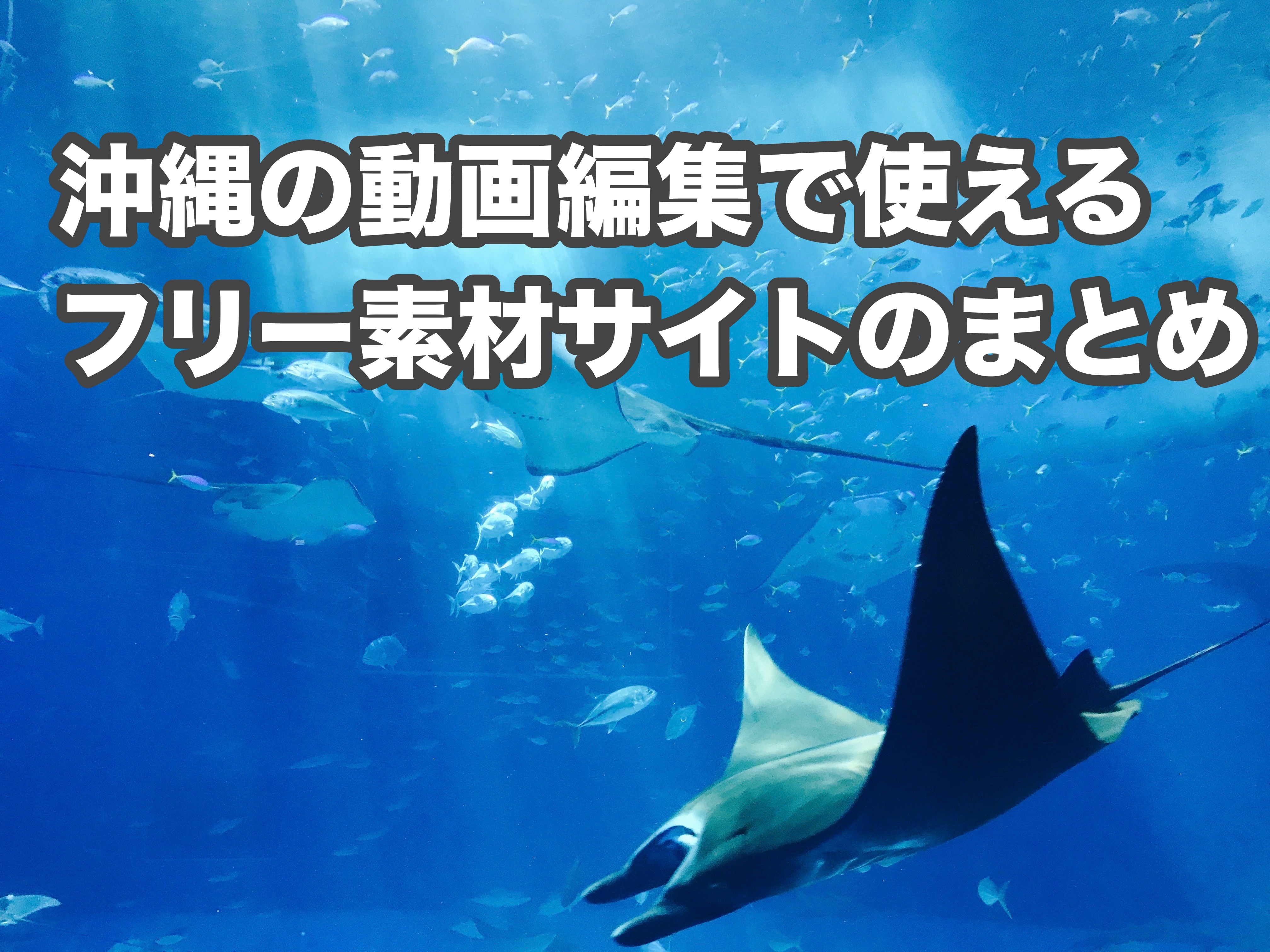 沖縄の動画編集で使える
フリー素材サイトのまとめ